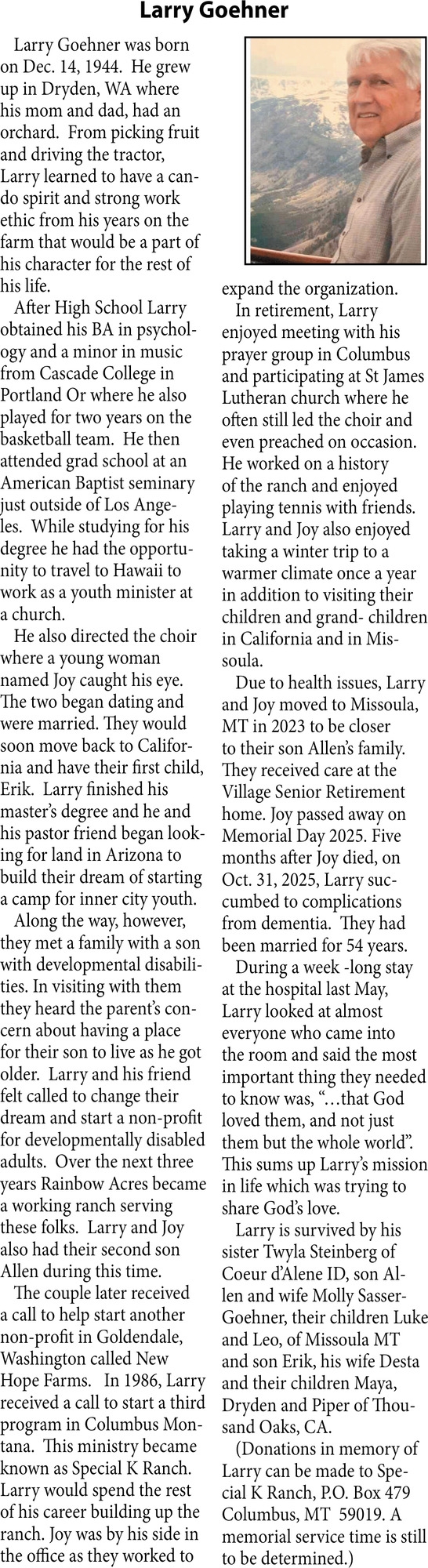 Larry Goehner

Larry Goehner was born on Dec. 14, 1944. He grew up in Dryden, WA where his mom and dad, had an orchard. From picking fruit and driving the tractor, Larry learned to have a can-do spirit and strong work ethic from his years on the farm that would be a part of his character for the rest of his life.

After High School Larry obtained his BA in psychology and a minor in music from Cascade College in Portland Or where he also played for two years on the basketball team. He then attended grad school at an American Baptist seminary just outside of Los Angeles. While studying for his degree he had the opportunity to travel to Hawaii to work as a youth minister at a church.

He also directed the choir where a young woman named Joy caught his eye. The two began dating and were married. They would soon move back to California and have their first child, Erik. Larry finished his master's degree and he and his pastor friend began looking for land in Arizona to build their dream of starting a camp for inner city youth.

Along the way, however, they met a family with a son with developmental disabilities. In visiting with them they heard the parent's concern about having a place for their son to live as he got older. Larry and his friend felt called to change their dream and start a non-profit for developmentally disabled adults. Over the next three years Rainbow Acres became a working ranch serving these folks. Larry and Joy also had their second son Allen during this time.

The couple later received a call to help start another non-profit in Goldendale, Washington called New Hope Farms. In 1986, Larry received a call to start a third program in Columbus Montana. This ministry became known as Special K Ranch. Larry would spend the rest of his career building up the ranch. Joy was by his side in the office as they worked to expand the organization.

In retirement, Larry enjoyed meeting with his prayer group in Columbus and participating at St James Lutheran church where he often still led the choir and even preached on occasion. He worked on a history of the ranch and enjoyed playing tennis with friends. Larry and Joy also enjoyed taking a winter trip to a warmer climate once a year in addition to visiting their children and grand- children in California and in Missoula.

Due to health issues, Larry and Joy moved to Missoula, MT in 2023 to be closer to their son Allen's family. They received care at the Village Senior Retirement home. Joy passed away on Memorial Day 2025. Five months after Joy died, on Oct. 31, 2025, Larry succumbed to complications from dementia. They had been married for 54 years.

During a week -long stay at the hospital last May, Larry looked at almost everyone who came into the room and said the most important thing they needed to know was, "…that God loved them, and not just them but the whole world". This sums up Larry's mission in life which was trying to share God's love.

Larry is survived by his sister Twyla Steinberg of Coeur d'Alene ID, son Allen and wife Molly Sasser-Goehner, their children Luke and Leo, of Missoula MT and son Erik, his wife Desta and their children Maya, Dryden and Piper of Thousand Oaks, CA.

(Donations in memory of Larry can be made to Special K Ranch, P.O. Box 479 Columbus, MT 59019. A memorial service time is still to be determined.)